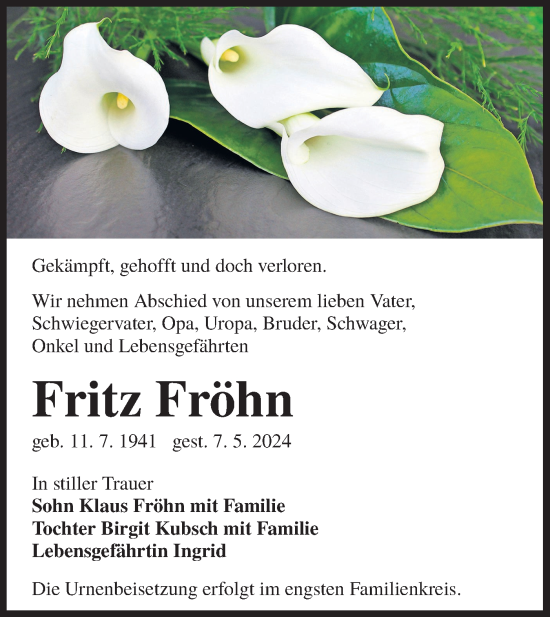 Gekämpft, gehofft und doch verloren.

Wir nehmen Abschied von unserem lieben Vater, Schwiegervater, Opa, Uropa, Bruder, Schwager, Onkel und Lebensgefährten

Fritz Fröhn

geb. 11. 7. 1941 gest. 7. 5. 2024

In stiller Trauer
Sohn Klaus Fröhn mit Familie
Tochter Birgit Kubsch mit Familie
Lebensgefährtin Ingrid

Die Urnenbeisetzung erfolgt im engsten Familienkreis.